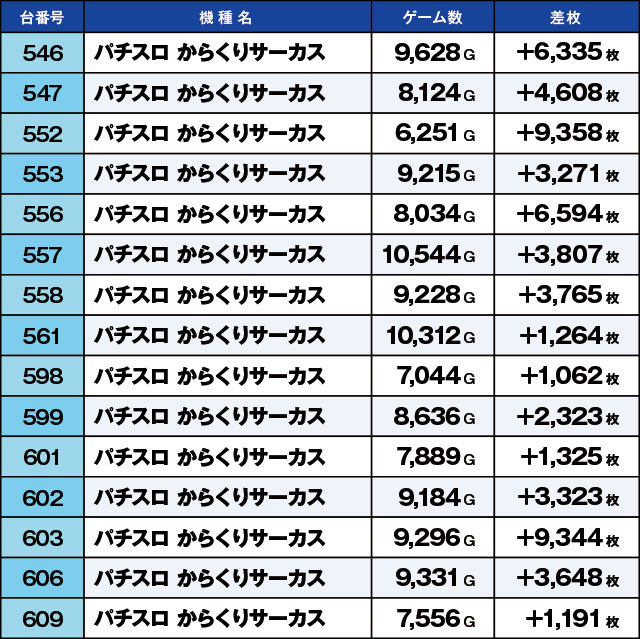 | 台番号 | 機種名 | ゲーム数 | 差枚 |
|---|---|---|---|
| 546 | パチスロ からくりサーカス | 9,628G | +6,335枚 |
| 547 | パチスロ からくりサーカス | 8,124G | +4,608枚 |
| 552 | パチスロ からくりサーカス | 6,251G | +9,358枚 |
| 553 | パチスロ からくりサーカス | 9,215G | +3,271枚 |
| 556 | パチスロ からくりサーカス | 8,034G | +6,594枚 |
| 557 | パチスロ からくりサーカス | 10,544G | +3,807枚 |
| 558 | パチスロ からくりサーカス | 9,228G | +3,765枚 |
| 561 | パチスロ からくりサーカス | 10,312G | +1,264枚 |
| 598 | パチスロ からくりサーカス | 7,044G | +1,062枚 |
| 599 | パチスロ からくりサーカス | 8,636G | +2,323枚 |
| 601 | パチスロ からくりサーカス | 7,889G | +1,325枚 |
| 602 | パチスロ からくりサーカス | 9,184G | +3,323枚 |
| 603 | パチスロ からくりサーカス | 9,296G | +9,344枚 |
| 606 | パチスロ からくりサーカス | 9,331G | +3,648枚 |
| 609 | パチスロ からくりサーカス | 7,556G | +1,191枚 |